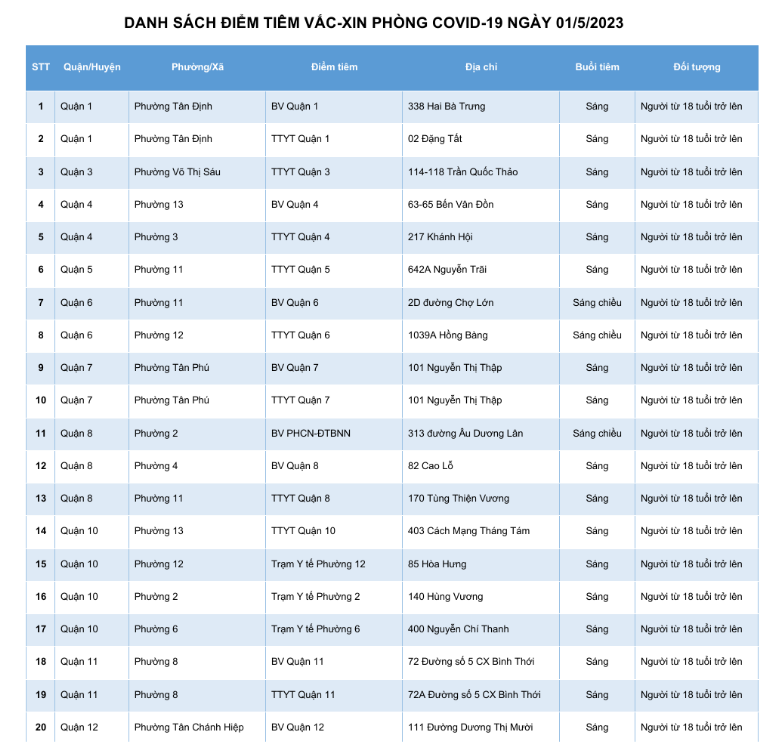 DANH SÁCH ĐIỂM TIÊM VẮC-XIN PHÒNG COVID-19 NGÀY 01/5/2023

| STT | Quận/Huyện | Phường/Xã | Điểm tiêm | Địa chỉ | Buổi tiêm | Đối tượng |
|---|---|---|---|---|---|---|
| 1 | Quận 1 | Phường Tân Định | BV Quận 1 | 338 Hai Bà Trưng | Sáng | Người từ 18 tuổi trở lên |
| 2 | Quận 1 | Phường Tân Định | TTYT Quận 1 | 02 Đặng Tất | Sáng | Người từ 18 tuổi trở lên |
| 3 | Quận 3 | Phường Võ Thị Sáu | TTYT Quận 3 | 114-118 Trần Quốc Thảo | Sáng | Người từ 18 tuổi trở lên |
| 4 | Quận 4 | Phường 13 | BV Quận 4 | 63-65 Bến Vân Đồn | Sáng | Người từ 18 tuổi trở lên |
| 5 | Quận 4 | Phường 3 | TTYT Quận 4 | 217 Khánh Hội | Sáng | Người từ 18 tuổi trở lên |
| 6 | Quận 5 | Phường 11 | TTYT Quận 5 | 642A Nguyễn Trãi | Sáng | Người từ 18 tuổi trở lên |
| 7 | Quận 6 | Phường 11 | BV Quận 6 | 2D đường Chợ Lớn | Sáng chiều | Người từ 18 tuổi trở lên |
| 8 | Quận 6 | Phường 12 | TTYT Quận 6 | 1039A Hồng Bàng | Sáng chiều | Người từ 18 tuổi trở lên |
| 9 | Quận 7 | Phường Tân Phú | BV Quận 7 | 101 Nguyễn Thị Thập | Sáng | Người từ 18 tuổi trở lên |
| 10 | Quận 7 | Phường Tân Phú | TTYT Quận 7 | 101 Nguyễn Thị Thập | Sáng | Người từ 18 tuổi trở lên |
| 11 | Quận 8 | Phường 2 | BV PHCN-ĐTBNN | 313 đường Âu Dương Lân | Sáng chiều | Người từ 18 tuổi trở lên |
| 12 | Quận 8 | Phường 4 | BV Quận 8 | 82 Cao Lỗ | Sáng | Người từ 18 tuổi trở lên |
| 13 | Quận 8 | Phường 11 | TTYT Quận 8 | 170 Tùng Thiện Vương | Sáng | Người từ 18 tuổi trở lên |
| 14 | Quận 10 | Phường 13 | TTYT Quận 10 | 403 Cách Mạng Tháng Tám | Sáng | Người từ 18 tuổi trở lên |
| 15 | Quận 10 | Phường 12 | Trạm Y tế Phường 12 | 85 Hòa Hưng | Sáng | Người từ 18 tuổi trở lên |
| 16 | Quận 10 | Phường 2 | Trạm Y tế Phường 2 | 140 Hùng Vương | Sáng | Người từ 18 tuổi trở lên |
| 17 | Quận 10 | Phường 6 | Trạm Y tế Phường 6 | 400 Nguyễn Chí Thanh | Sáng | Người từ 18 tuổi trở lên |
| 18 | Quận 11 | Phường 8 | BV Quận 11 | 72 Đường số 5 CX Bình Thới | Sáng | Người từ 18 tuổi trở lên |
| 19 | Quận 11 | Phường 8 | TTYT Quận 11 | 72A Đường số 5 CX Bình Thới | Sáng | Người từ 18 tuổi trở lên |
| 20 | Quận 12 | Phường Tân Chánh Hiệp | BV Quận 12 | 111 Đường Dương Thị Mười | Sáng | Người từ 18 tuổi trở lên |